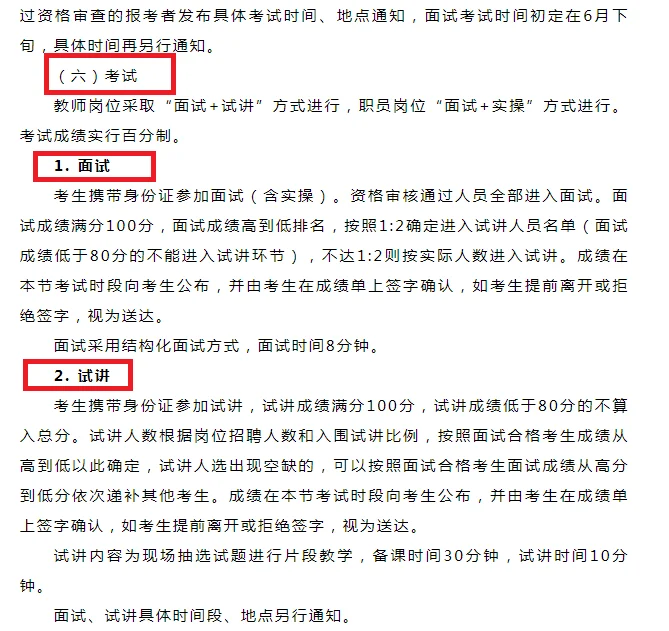 过资格审查的报考者发布具体考试时间、地点通知，面试考试时间初定在6月下旬，具体时间再另行通知。

（六）考试

教师岗位采取“面试+试讲”方式进行，职员岗位“面试+实操”方式进行。考试成绩实行百分制。

1. 面试

考生携带身份证参加面试（含实操）。资格审核通过人员全部进入面试。面试成绩满分100分，面试成绩高到低排名，按照1:2确定进入试讲人员名单（面试成绩低于80分的不能进入试讲环节），不达1:2则按实际人数进入试讲。成绩在本节考试时段向考生公布，并由考生在成绩单上签字确认，如考生提前离开或拒绝签字，视为送达。

面试采用结构化面试方式，面试时间8分钟。

2. 试讲

考生携带身份证参加试讲，试讲成绩满分100分，试讲成绩低于80分的不算入总分。试讲人数根据岗位招聘人数和入围试讲比例，按照面试合格考生成绩从高到低以此确定，试讲人选出现空缺的，可以按照面试合格考生面试成绩从高分到低分依次递补其他考生。成绩在本节考试时段向考生公布，并由考生在成绩单上签字确认，如考生提前离开或拒绝签字，视为送达。

试讲内容为现场抽选试题进行片段教学，备课时间30分钟，试讲时间10分钟。

面试、试讲具体时间段、地点另行通知。